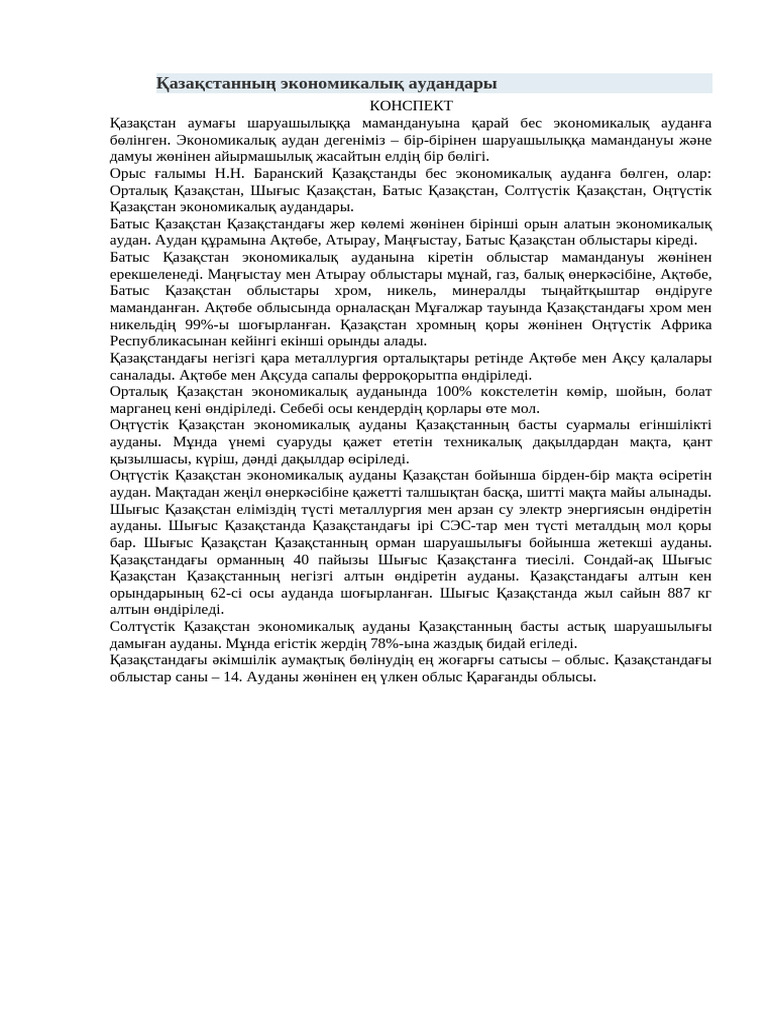 Қазақстанның экономикалық аудандары

КОНСПЕКТ

Қазақстан аумағы шаруашылыққа мамандануына қарай бес экономикалық ауданға бөлінген. Экономикалық аудан дегеніміз – бір-бірінен шаруашылыққа мамандануы және дамуы жөнінен айырмашылық жасайтын елдің бір бөлігі.

Орыс ғалымы Н.Н. Баранский Қазақстанды бес экономикалық ауданға бөлген, олар: Орталық Қазақстан, Шығыс Қазақстан, Батыс Қазақстан, Солтүстік Қазақстан, Оңтүстік Қазақстан экономикалық аудандары.

Батыс Қазақстан Қазақстандағы жер көлемі жөнінен бірінші орын алатын экономикалық аудан. Аудан құрамына Ақтөбе, Атырау, Маңғыстау, Батыс Қазақстан облыстары кіреді.

Батыс Қазақстан экономикалық ауданына кіретін облыстар мамандануы жөнінен ерекшеленеді. Маңғыстау мен Атырау облыстары мұнай, газ, балық өнеркәсібіне, Ақтөбе, Батыс Қазақстан облыстары хром, никель, минералды тыңайтқыштар өндіруге маманданған. Ақтөбе облысында орналасқан Мұғалжар тауында Қазақстандағы хром мен никельдің 99%-ы шоғырланған. Қазақстан хромның қоры жөнінен Оңтүстік Африка Республикасынан кейінгі екінші орынды алады.

Қазақстандағы негізгі қара металлургия орталықтары ретінде Ақтөбе мен Ақсу қалалары саналады. Ақтөбе мен Ақсуда сапалы ферроқорытпа өндіріледі.

Орталық Қазақстан экономикалық ауданында 100% кокстелетін көмір, шойын, болат марганец кені өндіріледі. Себебі осы кендердің қорлары өте мол.

Оңтүстік Қазақстан экономикалық ауданы Қазақстанның басты суармалы егіншілікті ауданы. Мұнда үнемі суаруды қажет ететін техникалық дақылдардан мақта, қант қызылшасы, күріш, дәнді дақылдар өсіріледі.

Оңтүстік Қазақстан экономикалық ауданы Қазақстан бойынша бірден-бір мақта өсіретін аудан. Мақтадан жеңіл өнеркәсібіне қажетті талшықтан басқа, шитті мақта майы алынады.

Шығыс Қазақстан еліміздің түсті металлургия мен арзан су электр энергиясын өндіретін ауданы. Шығыс Қазақстанда Қазақстандағы ірі СЭС-тар мен түсті металдың мол қоры бар. Шығыс Қазақстан Қазақстанның орман шаруашылығы бойынша жетекші ауданы. Қазақстандағы орманның 40 пайызы Шығыс Қазақстанға тиесілі. Сондай-ақ Шығыс Қазақстан Қазақстанның негізгі алтын өндіретін ауданы. Қазақстандағы алтын кен орындарының 62-сі осы ауданда шоғырланған. Шығыс Қазақстанда жыл сайын 887 кг алтын өндіріледі.

Солтүстік Қазақстан экономикалық ауданы Қазақстанның басты астық шаруашылығы дамыған ауданы. Мұнда егістік жердің 78%-ына жаздық бидай егіледі.

Қазақстандағы әкімшілік аумақтық бөлінудің ең жоғарғы сатысы – облыс. Қазақстандағы облыстар саны – 14. Ауданы жөнінен ең үлкен облыс Қарағанды облысы.